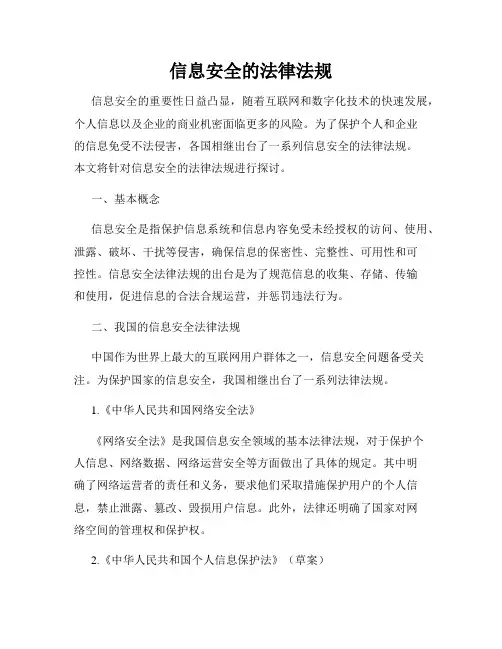 信息安全的法律法规

信息安全的重要性日益凸显，随着互联网和数字化技术的快速发展，个人信息以及企业的商业机密面临更多的风险。为了保护个人和企业的信息免受不法侵害，各国相继出台了一系列信息安全的法律法规。本文将针对信息安全的法律法规进行探讨。

一、基本概念

信息安全是指保护信息系统和信息内容免受未经授权的访问、使用、泄露、破坏、干扰等侵害，确保信息的保密性、完整性、可用性和可控性。信息安全法律法规的出台是为了规范信息的收集、存储、传输和使用，促进信息的合法合规运营，并惩罚违法行为。

二、我国的信息安全法律法规

中国作为世界上最大的互联网用户群体之一，信息安全问题备受关注。为保护国家的信息安全，我国相继出台了一系列法律法规。

1.《中华人民共和国网络安全法》

《网络安全法》是我国信息安全领域的基本法律法规，对于保护个人信息、网络数据、网络运营安全等方面做出了具体的规定。其中明确了网络运营者的责任和义务，要求他们采取措施保护用户的个人信息，禁止泄露、篡改、毁损用户信息。此外，法律还明确了国家对网络空间的管理权和保护权。

2.《中华人民共和国个人信息保护法》（草案）